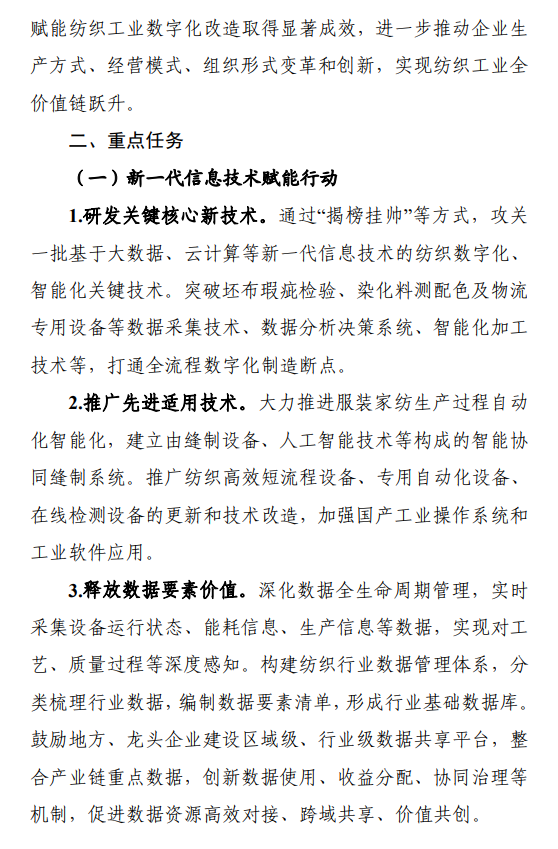 赋能纺织工业数字化改造取得显著成效，进一步推动企业生产方式、经营模式、组织形式变革和创新，实现纺织工业全价值链跃升。

二、重点任务

（一）新一代信息技术赋能行动

1.研发关键核心新技术。通过“揭榜挂帅”等方式，攻关一批基于大数据、云计算等新一代信息技术的纺织数字化、智能化关键技术。突破坯布瑕疵检验、染化料测配色及物流专用设备等数据采集技术、数据分析决策系统、智能化加工技术等，打通全流程数字化制造断点。

2.推广先进适用技术。大力推进服装家纺生产过程自动化智能化，建立由缝制设备、人工智能技术等构成的智能协同缝制系统。推广纺织高效短流程设备、专用自动化设备、在线检测设备的更新和技术改造，加强国产工业操作系统和工业软件应用。

3.释放数据要素价值。深化数据全生命周期管理，实时采集设备运行状态、能耗信息、生产信息等数据，实现对工艺、质量过程等深度感知。构建纺织行业数据管理体系，分类梳理行业数据，编制数据要素清单，形成行业基础数据库。鼓励地方、龙头企业建设区域级、行业级数据共享平台，整合产业链重点数据，创新数据使用、收益分配、协同治理等机制，促进数据资源高效对接、跨域共享、价值共创。